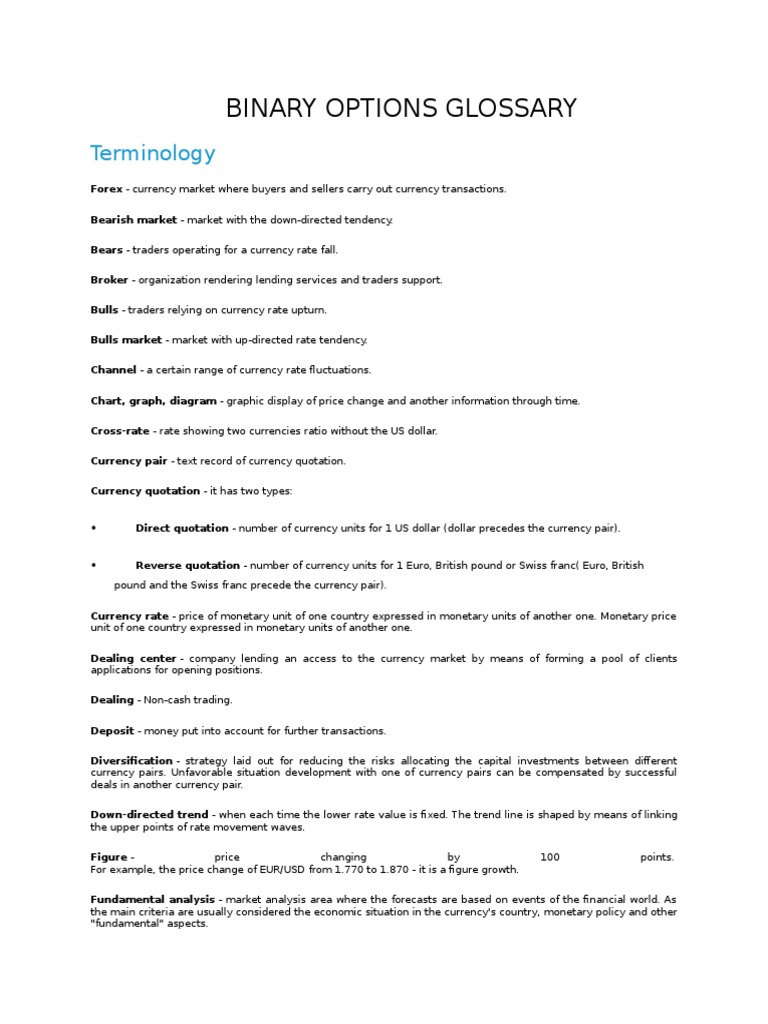 BINARY OPTIONS GLOSSARY

Terminology

Forex - currency market where buyers and sellers carry out currency transactions.

Bearish market - market with the down-directed tendency.

Bears - traders operating for a currency rate fall.

Broker - organization rendering lending services and traders support.

Bulls - traders relying on currency rate upturn.

Bulls market - market with up-directed rate tendency.

Channel - a certain range of currency rate fluctuations.

Chart, graph, diagram - graphic display of price change and another information through time.

Cross-rate - rate showing two currencies ratio without the US dollar.

Currency pair - text record of currency quotation.

Currency quotation - it has two types:

• Direct quotation - number of currency units for 1 US dollar (dollar precedes the currency pair).

• Reverse quotation - number of currency units for 1 Euro, British pound or Swiss franc( Euro, British pound and the Swiss franc precede the currency pair).

Currency rate - price of monetary unit of one country expressed in monetary units of another one. Monetary price unit of one country expressed in monetary units of another one.

Dealing center - company lending an access to the currency market by means of forming a pool of clients applications for opening positions.

Dealing - Non-cash trading.

Deposit - money put into account for further transactions.

Diversification - strategy laid out for reducing the risks allocating the capital investments between different currency pairs. Unfavorable situation development with one of currency pairs can be compensated by successful deals in another currency pair.

Down-directed trend - when each time the lower rate value is fixed. The trend line is shaped by means of linking the upper points of rate movement waves.

Figure - price changing by 100 points. For example, the price change of EUR/USD from 1.770 to 1.870 - it is a figure growth.

Fundamental analysis - market analysis area where the forecasts are based on events of the financial world. As the main criteria are usually considered the economic situation in the currency's country, monetary policy and other "fundamental" aspects.